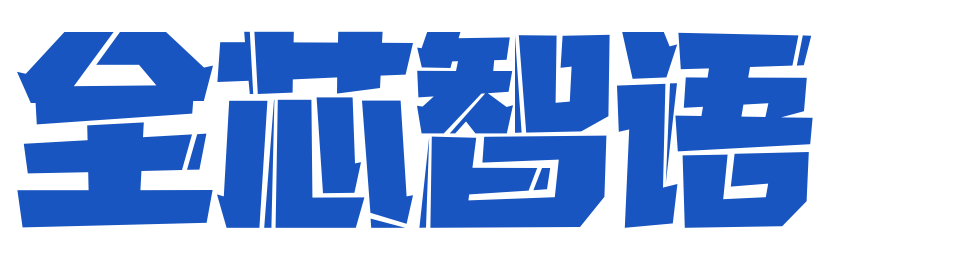 全芯智语